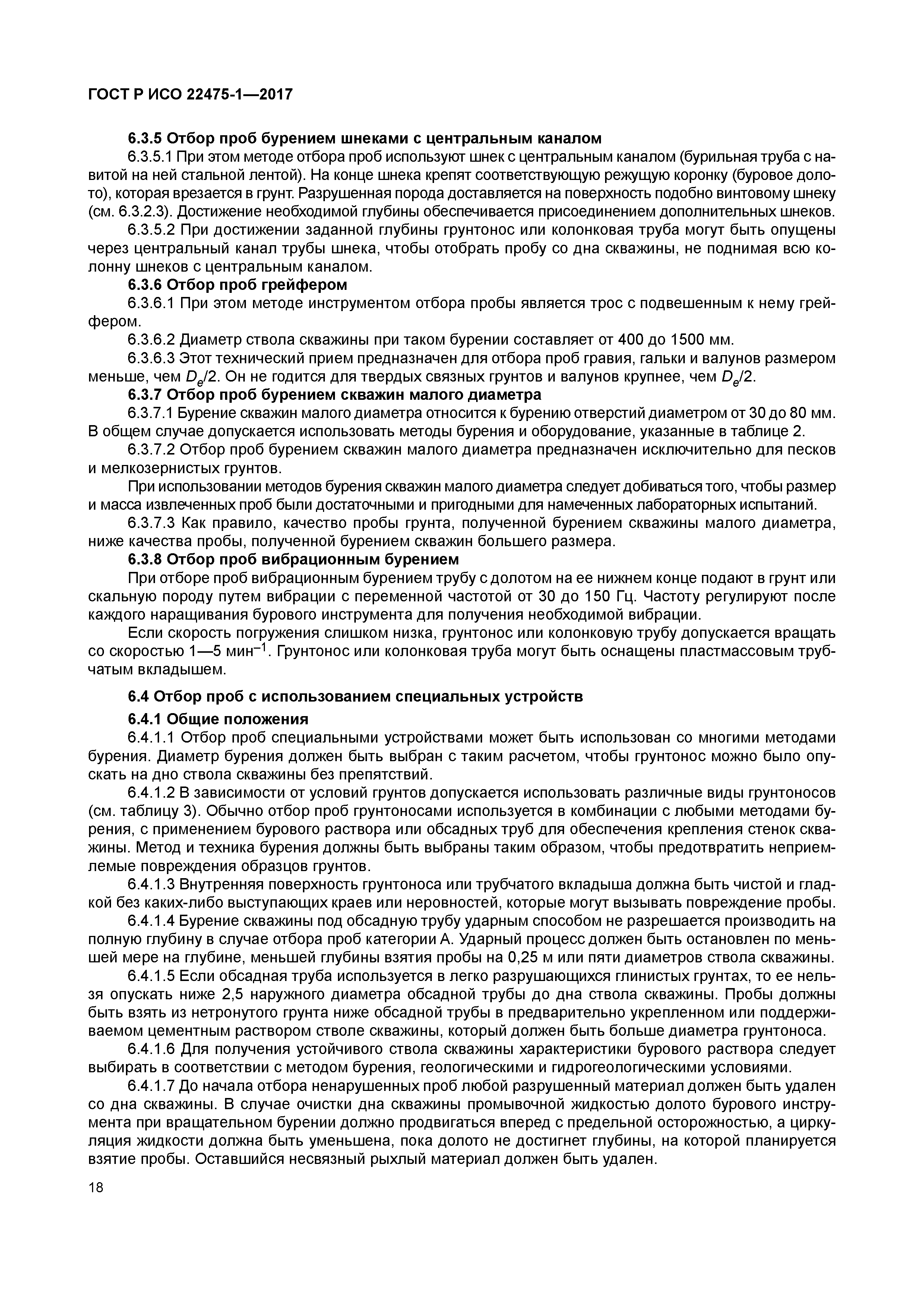 ГОСТ Р ИСО 22475-1—2017

6.3.5 Отбор проб бурением шнеками с центральным каналом

6.3.5.1 При этом методе отбора проб используют шнек с центральным каналом (бурильная труба с навитой на ней стальной лентой). На конце шнека крепят соответствующую режущую коронку (буровое долото), которая врезается в грунт. Разрушенная порода доставляется на поверхность подобно винтовому шнеку (см. 6.3.2.3). Достижение необходимой глубины обеспечивается присоединением дополнительных шнеков.

6.3.5.2 При достижении заданной глубины грунтонос или колонковая труба могут быть опущены через центральный канал трубы шнека, чтобы отобрать пробу со дна скважины, не поднимая всю колонну шнеков с центральным каналом.

6.3.6 Отбор проб грейфером

6.3.6.1 При этом методе инструментом отбора пробы является трос с подвешенным к нему грейфером.

6.3.6.2 Диаметр ствола скважины при таком бурении составляет от 400 до 1500 мм.

6.3.6.3 Этот технический прием предназначен для отбора проб гравия, гальки и валунов размером меньше, чем $D_e/2$. Он не годится для твердых связных грунтов и валунов крупнее, чем $D_e/2$.

6.3.7 Отбор проб бурением скважин малого диаметра

6.3.7.1 Бурение скважин малого диаметра относится к бурению отверстий диаметром от 30 до 80 мм. В общем случае допускается использовать методы бурения и оборудование, указанные в таблице 2.

6.3.7.2 Отбор проб бурением скважин малого диаметра предназначен исключительно для песков и мелкозернистых грунтов.

При использовании методов бурения скважин малого диаметра следует добиваться того, чтобы размер и масса извлеченных проб были достаточными и пригодными для намеченных лабораторных испытаний.

6.3.7.3 Как правило, качество пробы грунта, полученной бурением скважины малого диаметра, ниже качества пробы, полученной бурением скважин большего размера.

6.3.8 Отбор проб вибрационным бурением

При отборе проб вибрационным бурением трубу с долотом на ее нижнем конце подают в грунт или скальную породу путем вибрации с переменной частотой от 30 до 150 Гц. Частоту регулируют после каждого наращивания бурового инструмента для получения необходимой вибрации.

Если скорость погружения слишком низка, грунтонос или колонковую трубу допускается вращать со скоростью 1—5 мин$^{-1}$. Грунтонос или колонковая труба могут быть оснащены пластмассовым трубчатым вкладышем.

6.4 Отбор проб с использованием специальных устройств

6.4.1 Общие положения

6.4.1.1 Отбор проб специальными устройствами может быть использован со многими методами бурения. Диаметр бурения должен быть выбран с таким расчетом, чтобы грунтонос можно было опускать на дно ствола скважины без препятствий.

6.4.1.2 В зависимости от условий грунтов допускается использовать различные виды грунтоносов (см. таблицу 3). Обычно отбор проб грунтоносами используется в комбинации с любыми методами бурения, с применением бурового раствора или обсадных труб для обеспечения крепления стенок скважины. Метод и техника бурения должны быть выбраны таким образом, чтобы предотвратить неприемлемые повреждения образцов грунтов.

6.4.1.3 Внутренняя поверхность грунтоноса или трубчатого вкладыша должна быть чистой и гладкой без каких-либо выступающих краев или неровностей, которые могут вызывать повреждение пробы.

6.4.1.4 Бурение скважины под обсадную трубу ударным способом не разрешается производить на полную глубину в случае отбора проб категории А. Ударный процесс должен быть остановлен по меньшей мере на глубине, меньшей глубины взятия пробы на 0,25 м или пяти диаметров ствола скважины.

6.4.1.5 Если обсадная труба используется в легко разрушающихся глинистых грунтах, то ее нельзя опускать ниже 2,5 наружного диаметра обсадной трубы до дна ствола скважины. Пробы должны быть взять из нетронутого грунта ниже обсадной трубы в предварительно укрепленном или поддерживаемом цементным раствором стволе скважины, который должен быть больше диаметра грунтоноса.

6.4.1.6 Для получения устойчивого ствола скважины характеристики бурового раствора следует выбирать в соответствии с методом бурения, геологическими и гидрогеологическими условиями.

6.4.1.7 До начала отбора ненарушенных проб любой разрушенный материал должен быть удален со дна скважины. В случае очистки дна скважины промывочной жидкостью долото бурового инструмента при вращательном бурении должно продвигаться вперед с предельной осторожностью, а циркуляция жидкости должна быть уменьшена, пока долото не достигнет глубины, на которой планируется взятие пробы. Оставшийся несвязный рыхлый материал должен быть удален.

18